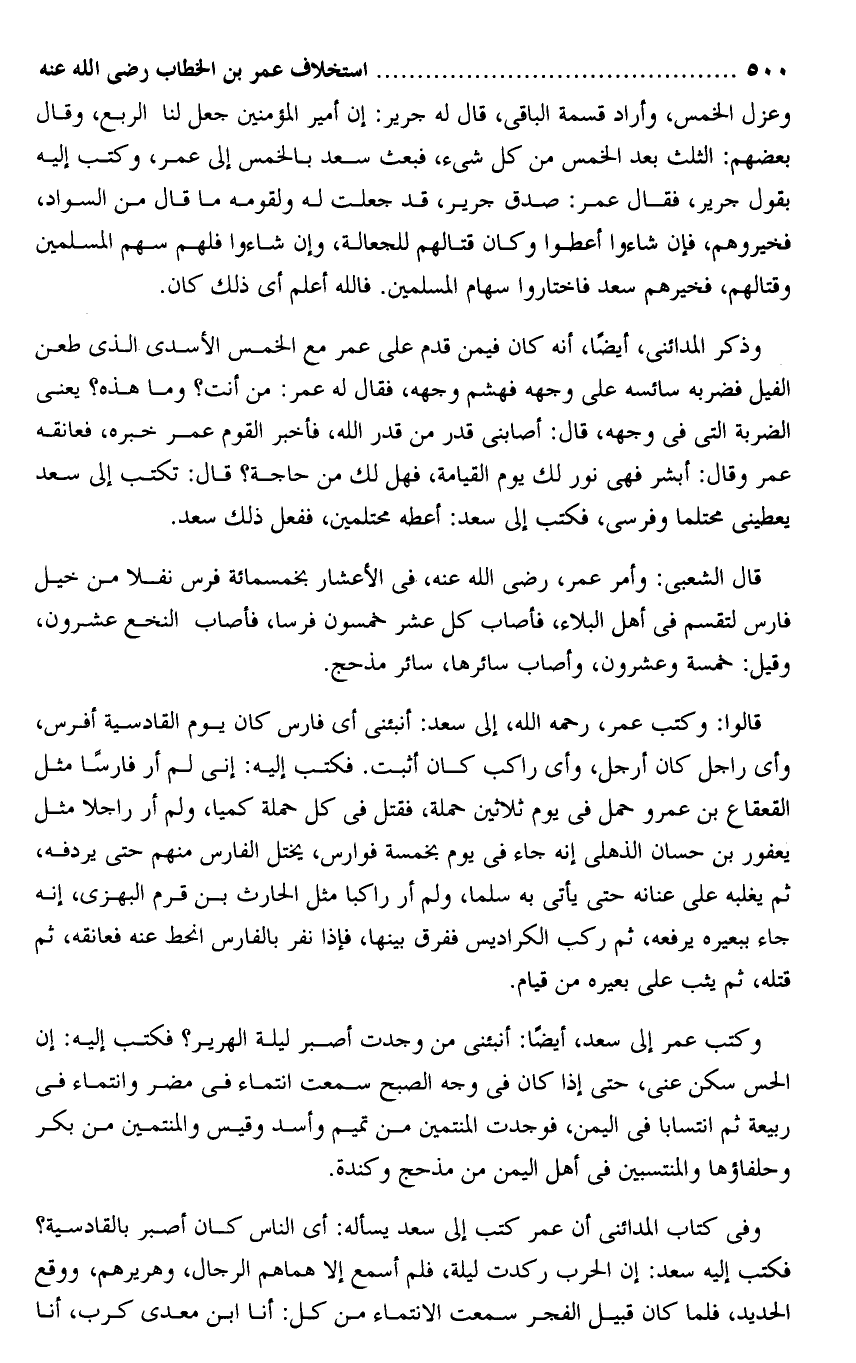 ٥٠٠ ........................ استخلاف عمر بن الخطاب رضى الله عنه

وعزل الخمس، وأراد قسمة الباقى، قال له جرير: إن أمير المؤمنين جعل لنا الربع، وقال بعضهم: الثلث بعد الخمس من كل شىء، فبعث سعد بالخمس إلى عمر، وكتب إليه بقول جرير، فقال عمر: صدق جرير، قد جعلت له ولقومه ما قال من السواد، فخيروهم، فإن شاءوا أعطوا وكان قتالهم للجعالة، وإن شاءوا فلهم سهم المسلمين وقتالهم، فخيرهم سعد فاختاروا سهام المسلمين. فالله أعلم أى ذلك كان.

وذكر المدائنى، أيضًا، أنه كان فيمن قدم على عمر مع الخمس الأسدى الذى طعن الفيل فضربه سائسه على وجهه فهشم وجهه، فقال له عمر: من أنت؟ وما هذه؟ يعنى الضربة التى فى وجهه، قال: أصابنى قدر من قدر الله، فأخبر القوم عمر خبره، فعانقه عمر وقال: أبشر فهى نور لك يوم القيامة، فهل لك من حاجة؟ قال: تكتب إلى سعد يعطينى محتلما وفرسى، فكتب إلى سعد: أعطه محتلمين، ففعل ذلك سعد.

قال الشعبى: وأمر عمر، رضى الله عنه، فى الأعشار بخمسمائة فرس نفلا من خيل فارس لتقسم فى أهل البلاء، فأصاب كل عشر خمسون فرسا، فأصاب النخع عشرون، وقيل: خمسة وعشرون، وأصاب سائرها، سائر مذحج.

قالوا: وكتب عمر، رحمه الله، إلى سعد: أنبئنى أى فارس كان يوم القادسية أفرس، وأى راجل كان أرجل، وأى راكب كان أثبت. فكتب إليه: إنى لم أر فارسًا مثل القعقاع بن عمرو حمل فى يوم ثلاثين حملة، فقتل فى كل حملة كميا، ولم أر راجلا مثل يعفور بن حسان الذهلى إنه جاء فى يوم بخمسة فوارس، يختل الفارس منهم حتى يردفه، ثم يغلبه على عنانه حتى يأتى به سلما، ولم أر راكبا مثل الحارث بن قرم البهزى، إنه جاء ببعيره يرفعه، ثم ركب الكراديس ففرق بينها، فإذا نفر بالفارس انحط عنه فعانقه، ثم قتله، ثم يثب على بعيره من قيام.

وكتب عمر إلى سعد، أيضًا: أنبئنى من وجدت أصبر ليلة الهرير؟ فكتب إليه: إن الحس سكن عنى، حتى إذا كان فى وجه الصبح سمعت انتماء فى مضر وانتماء فى ربيعة ثم انتسابا فى اليمن، فوجدت المنتمين من تميم وأسد وقيس والمنتمين من بكر وحلفاؤها والمنتسبين فى أهل اليمن من مذحج وكندة.

وفى كتاب المدائنى أن عمر كتب إلى سعد يسأله: أى الناس كان أصبر بالقادسية؟ فكتب إليه سعد: إن الحرب ركدت ليلة، فلم أسمع إلا هماهم الرجال، وهريرهم، ووقع الحديد، فلما كان قبيل الفجر سمعت الانتماء من كل: أنا ابن معدى كرب، أنا